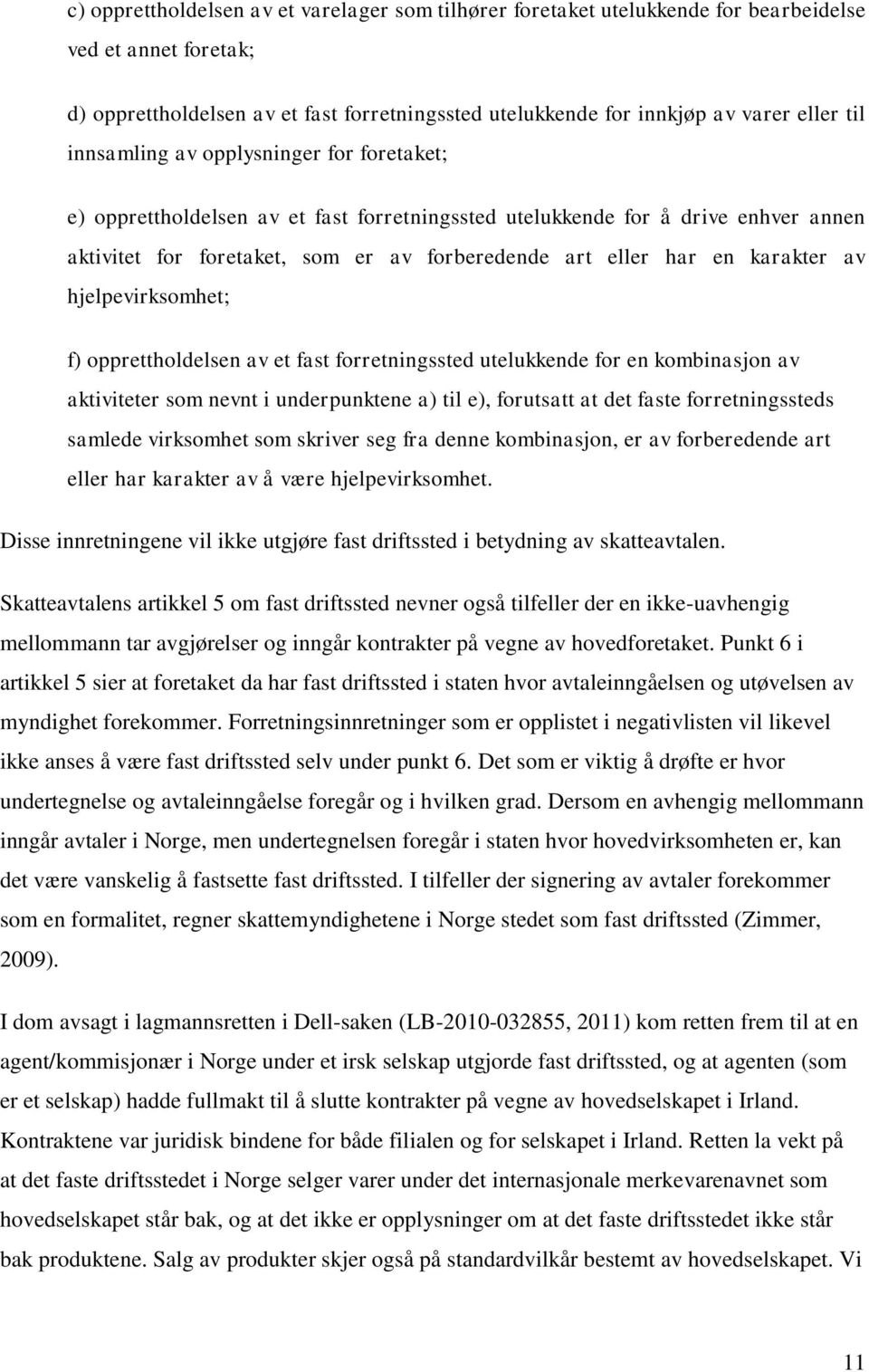 c) opprettholdelsen av et varelager som tilhører foretaket utelukkende for bearbeidelse ved et annet foretak;

d) opprettholdelsen av et fast forretningssted utelukkende for innkjøp av varer eller til innsamling av opplysninger for foretaket;

e) opprettholdelsen av et fast forretningssted utelukkende for å drive enhver annen aktivitet for foretaket, som er av forberedende art eller har en karakter av hjelpevirksomhet;

f) opprettholdelsen av et fast forretningssted utelukkende for en kombinasjon av aktiviteter som nevnt i underpunktene a) til e), forutsatt at det faste forretningssteds samlede virksomhet som skriver seg fra denne kombinasjon, er av forberedende art eller har karakter av å være hjelpevirksomhet.

Disse innretningene vil ikke utgjøre fast driftssted i betydning av skatteavtalen.

Skatteavtalens artikkel 5 om fast driftssted nevner også tilfeller der en ikke-uavhengig mellommann tar avgjørelser og inngår kontrakter på vegne av hovedforetaket. Punkt 6 i artikkel 5 sier at foretaket da har fast driftssted i staten hvor avtaleinngåelsen og utøvelsen av myndighet forekommer. Forretningsinnretninger som er opplistet i negativlisten vil likevel ikke anses å være fast driftssted selv under punkt 6. Det som er viktig å drøfte er hvor undertegnelse og avtaleinngåelse foregår og i hvilken grad. Dersom en avhengig mellommann inngår avtaler i Norge, men undertegnelsen foregår i staten hvor hovedvirksomheten er, kan det være vanskelig å fastsette fast driftssted. I tilfeller der signering av avtaler forekommer som en formalitet, regner skattemyndighetene i Norge stedet som fast driftssted (Zimmer, 2009).

I dom avsagt i lagmannsretten i Dell-saken (LB-2010-032855, 2011) kom retten frem til at en agent/kommisjonær i Norge under et irsk selskap utgjorde fast driftssted, og at agenten (som er et selskap) hadde fullmakt til å slutte kontrakter på vegne av hovedselskapet i Irland. Kontraktene var juridisk bindene for både filialen og for selskapet i Irland. Retten la vekt på at det faste driftsstedet i Norge selger varer under det internasjonale merkevarenavnet som hovedselskapet står bak, og at det ikke er opplysninger om at det faste driftsstedet ikke står bak produktene. Salg av produkter skjer også på standardvilkår bestemt av hovedselskapet. Vi

11